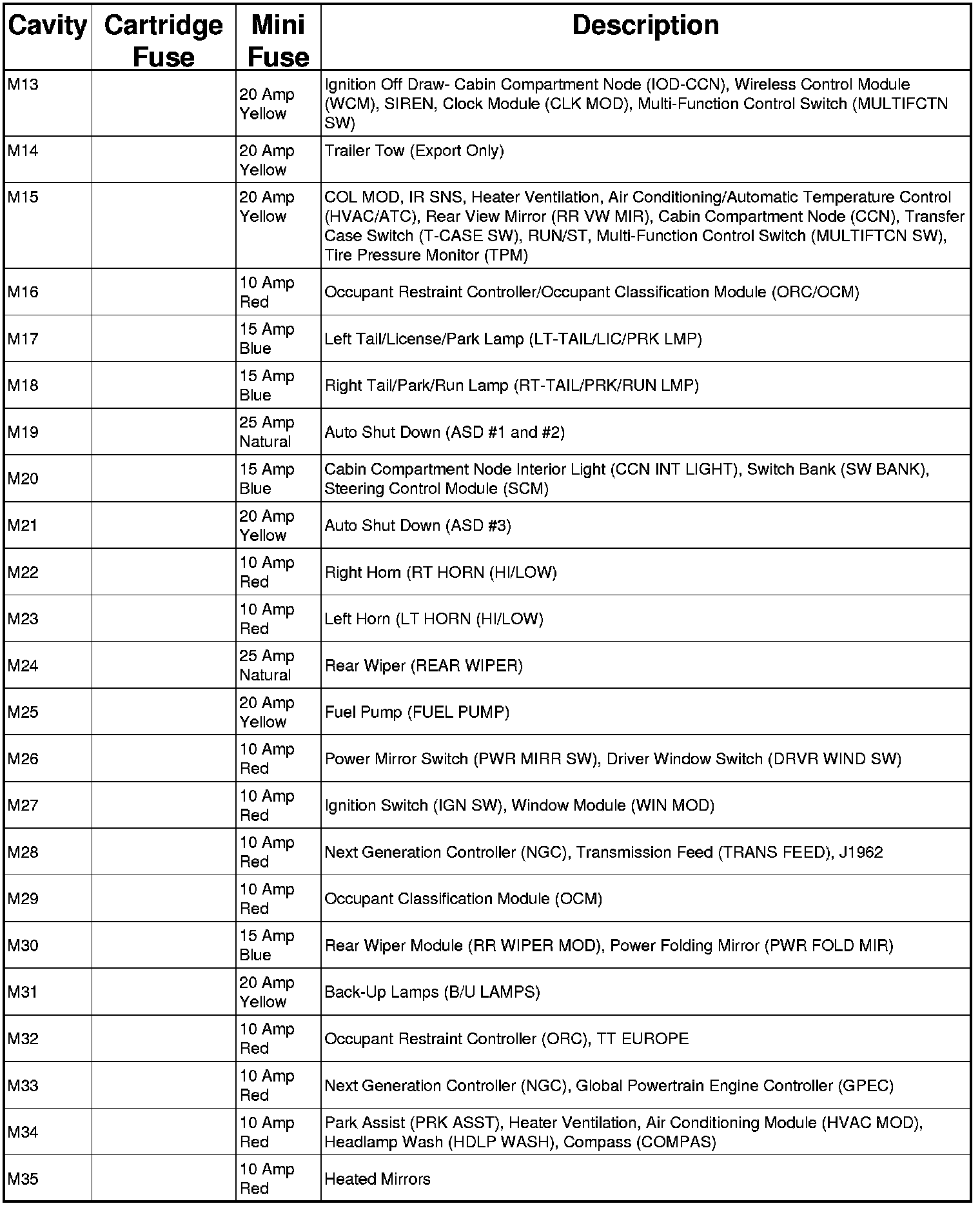 | Cavity | Cartridge Fuse | Mini Fuse | Description |
|---|---|---|---|
| M13 | | 20 Amp Yellow | Ignition Off Draw- Cabin Compartment Node (IOD-CCN), Wireless Control Module (WCM), SIREN, Clock Module (CLK MOD), Multi-Function Control Switch (MULTIFCTN SW) |
| M14 | | 20 Amp Yellow | Trailer Tow (Export Only) |
| M15 | | 20 Amp Yellow | COL MOD, IR SNS, Heater Ventilation, Air Conditioning/Automatic Temperature Control (HVAC/ATC), Rear View Mirror (RR VW MIR), Cabin Compartment Node (CCN), Transfer Case Switch (T-CASE SW), RUN/ST, Multi-Function Control Switch (MULTIFTCN SW), Tire Pressure Monitor (TPM) |
| M16 | | 10 Amp Red | Occupant Restraint Controller/Occupant Classification Module (ORC/OCM) |
| M17 | | 15 Amp Blue | Left Tail/License/Park Lamp (LT-TAIL/LIC/PRK LMP) |
| M18 | | 15 Amp Blue | Right Tail/Park/Run Lamp (RT-TAIL/PRK/RUN LMP) |
| M19 | | 25 Amp Natural | Auto Shut Down (ASD #1 and #2) |
| M20 | | 15 Amp Blue | Cabin Compartment Node Interior Light (CCN INT LIGHT), Switch Bank (SW BANK), Steering Control Module (SCM) |
| M21 | | 20 Amp Yellow | Auto Shut Down (ASD #3) |
| M22 | | 10 Amp Red | Right Horn (RT HORN (HI/LOW) |
| M23 | | 10 Amp Red | Left Horn (LT HORN (HI/LOW) |
| M24 | | 25 Amp Natural | Rear Wiper (REAR WIPER) |
| M25 | | 20 Amp Yellow | Fuel Pump (FUEL PUMP) |
| M26 | | 10 Amp Red | Power Mirror Switch (PWR MIRR SW), Driver Window Switch (DRVR WIND SW) |
| M27 | | 10 Amp Red | Ignition Switch (IGN SW), Window Module (WIN MOD) |
| M28 | | 10 Amp Red | Next Generation Controller (NGC), Transmission Feed (TRANS FEED), J1962 |
| M29 | | 10 Amp Red | Occupant Classification Module (OCM) |
| M30 | | 15 Amp Blue | Rear Wiper Module (RR WIPER MOD), Power Folding Mirror (PWR FOLD MIR) |
| M31 | | 20 Amp Yellow | Back-Up Lamps (B/U LAMPS) |
| M32 | | 10 Amp Red | Occupant Restraint Controller (ORC), TT EUROPE |
| M33 | | 10 Amp Red | Next Generation Controller (NGC), Global Powertrain Engine Controller (GPEC) |
| M34 | | 10 Amp Red | Park Assist (PRK ASST), Heater Ventilation, Air Conditioning Module (HVAC MOD), Headlamp Wash (HDLP WASH), Compass (COMPAS) |
| M35 | | 10 Amp Red | Heated Mirrors |